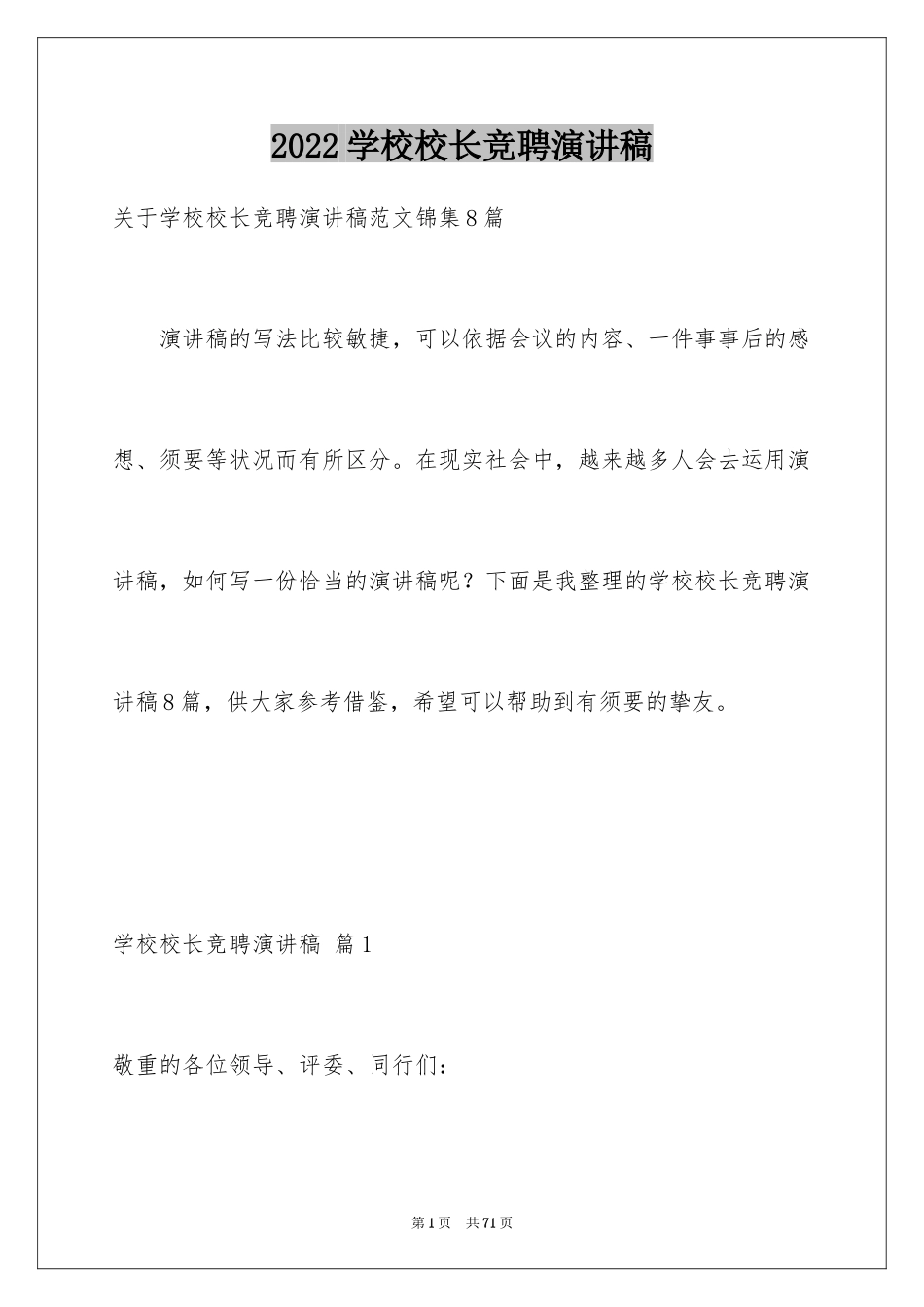 2022 学校校长竞聘演讲稿

关于学校校长竞聘演讲稿范文锦集8篇

演讲稿的写法比较敏捷，可以依据会议的内容、一件事事后的感想、须要等状况而有所区分。在现实社会中，越来越多人会去运用演讲稿，如何写一份恰当的演讲稿呢？下面是我整理的学校校长竞聘演讲稿8篇，供大家参考借鉴，希望可以帮助到有须要的挚友。

学校校长竞聘演讲稿 篇1

敬重的各位领导、评委、同行们：

第1页 共71页